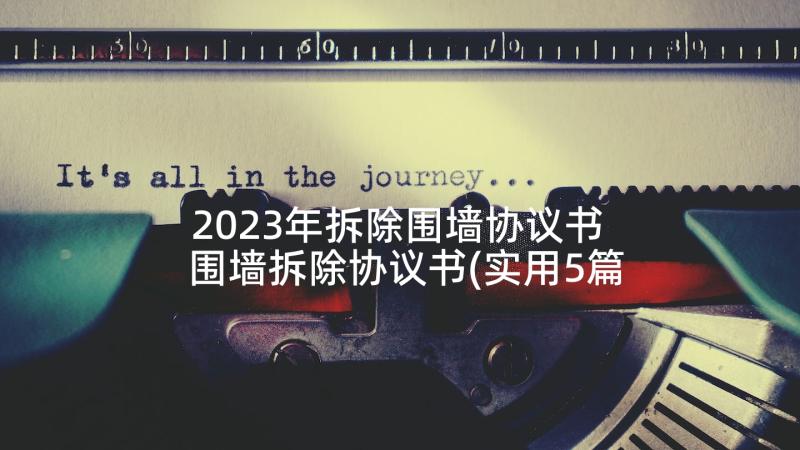 50 60 70 80

It's all in the journey...

2023年拆除围墙协议书 围墙拆除协议书(实用5篇